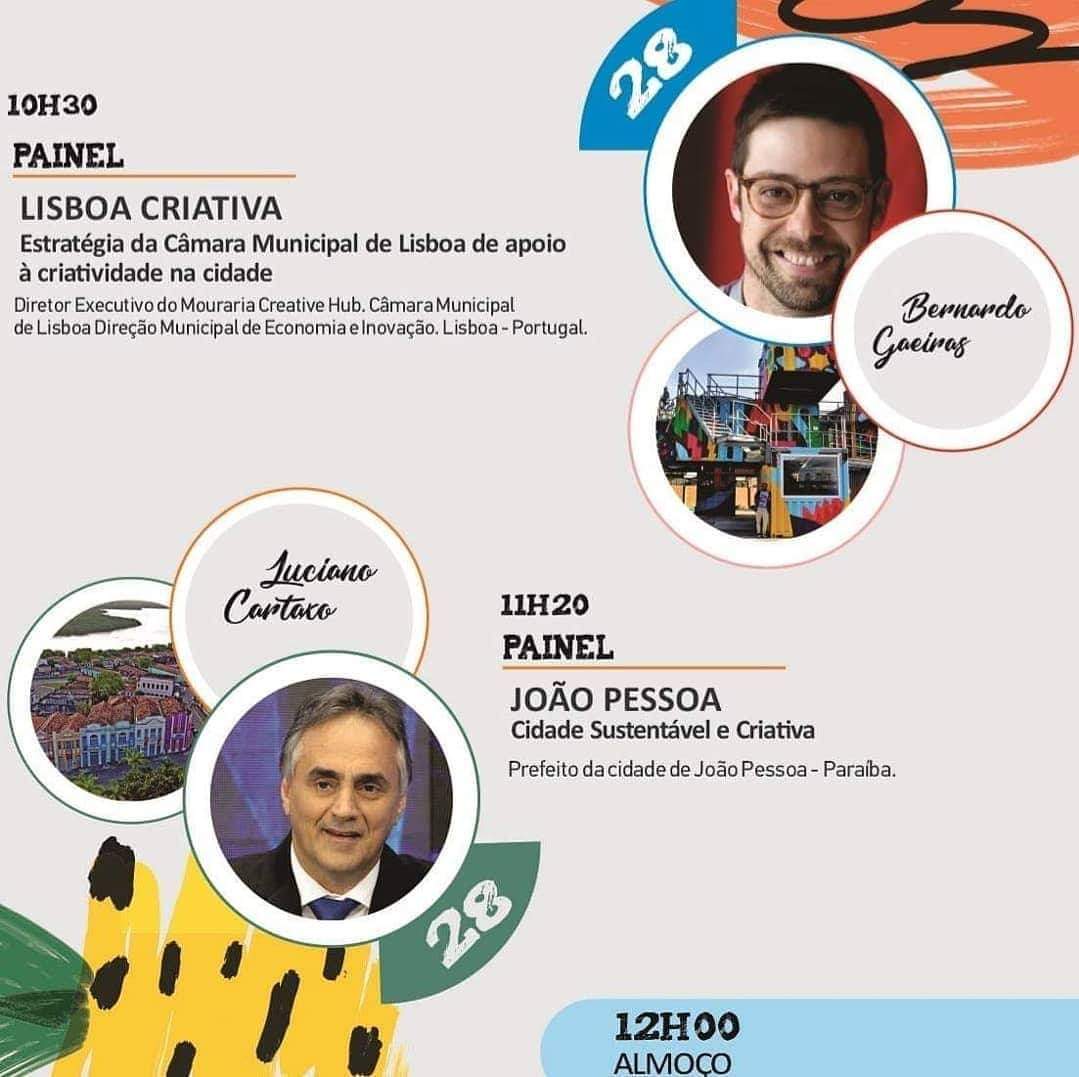 28

10H30

PAINEL

LISBOA CRIATIVA

Estratégia da Câmara Municipal de Lisboa de apoio à criatividade na cidade

Diretor Executivo do Mouraria Creative Hub. Câmara Municipal de Lisboa Direção Municipal de Economia e Inovação. Lisboa - Portugal.

Bernardo Gaeiras

Luciano Cartaxo

11H20

PAINEL

JOÃO PESSOA

Cidade Sustentável e Criativa

Prefeito da cidade de João Pessoa - Paraíba.

28

12H00

ALMOÇO